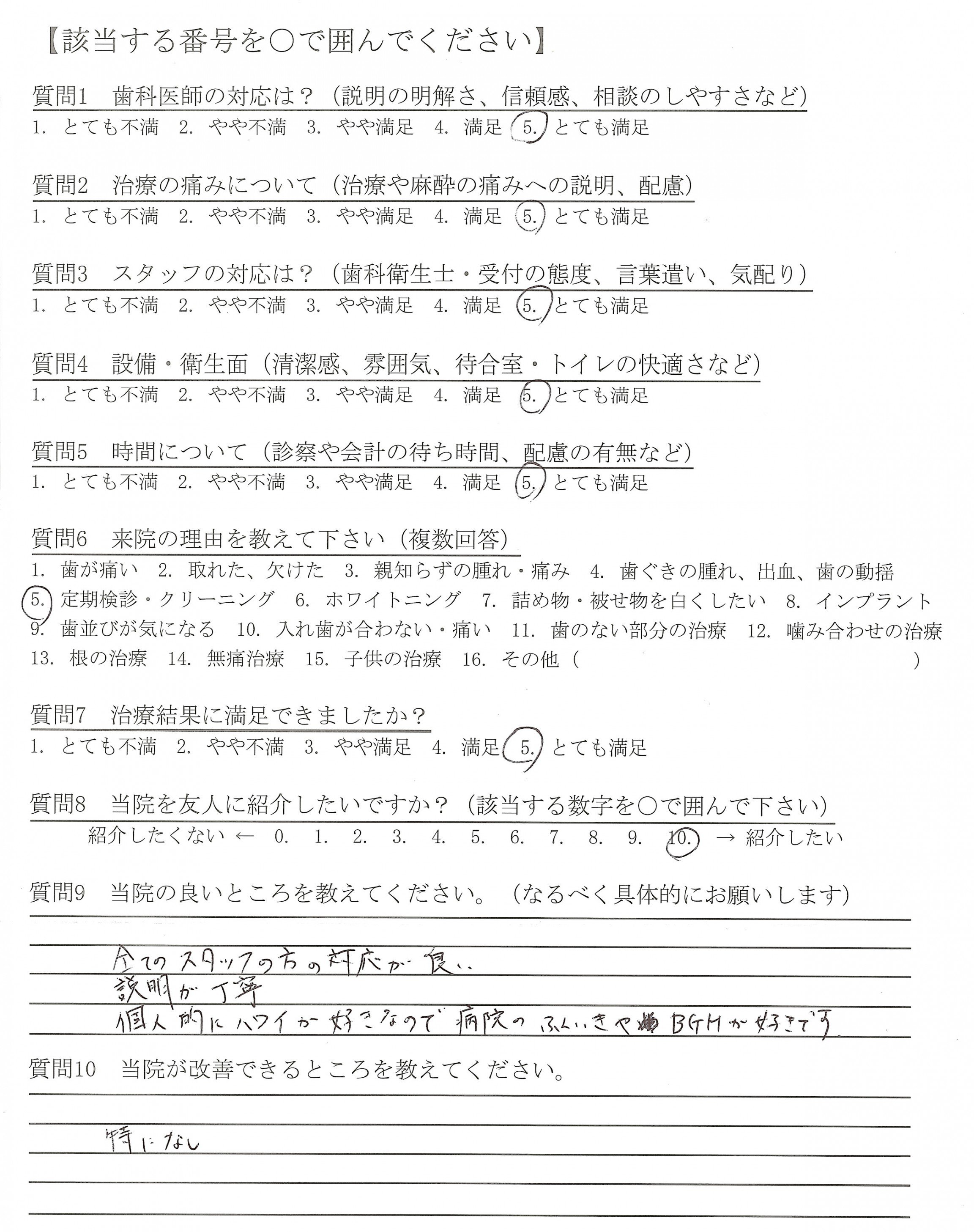 【該当する番号を○で囲んでください】

質問1　歯科医師の対応は？（説明の明解さ、信頼感、相談のしやすさなど）
1. とても不満　2. やや不満　3. やや満足　4. 満足　5. とても満足

質問2　治療の痛みについて（治療や麻酔の痛みへの説明、配慮）
1. とても不満　2. やや不満　3. やや満足　4. 満足　5. とても満足

質問3　スタッフの対応は？（歯科衛生士・受付の態度、言葉遣い、気配り）
1. とても不満　2. やや不満　3. やや満足　4. 満足　5. とても満足

質問4　設備・衛生面（清潔感、雰囲気、待合室・トイレの快適さなど）
1. とても不満　2. やや不満　3. やや満足　4. 満足　5. とても満足

質問5　時間について（診察や会計の待ち時間、配慮の有無など）
1. とても不満　2. やや不満　3. やや満足　4. 満足　5. とても満足

質問6　来院の理由を教えて下さい（複数回答）
1. 歯が痛い　2. 取れた、欠けた　3. 親知らずの腫れ・痛み　4. 歯ぐきの腫れ、出血、歯の動揺
5. 定期検診・クリーニング　6. ホワイトニング　7. 詰め物・被せ物を白くしたい　8. インプラント
9. 歯並びが気になる　10. 入れ歯が合わない・痛い　11. 歯のない部分の治療　12. 噛み合わせの治療
13. 根の治療　14. 無痛治療　15. 子供の治療　16. その他（　　　　）

質問7　治療結果に満足できましたか？
1. とても不満　2. やや不満　3. やや満足　4. 満足　5. とても満足

質問8　当院を友人に紹介したいですか？（該当する数字を○で囲んで下さい）
紹介したくない ← 0.　1.　2.　3.　4.　5.　6.　7.　8.　9.　10. → 紹介したい

質問9　当院の良いところを教えてください。（なるべく具体的にお願いします）

全てのスタッフの方の対応が良い
説明が丁寧
個人的にハワイが好きなので病院のふんいきやBGMが好きです

質問10　当院が改善できるところを教えてください。

特になし